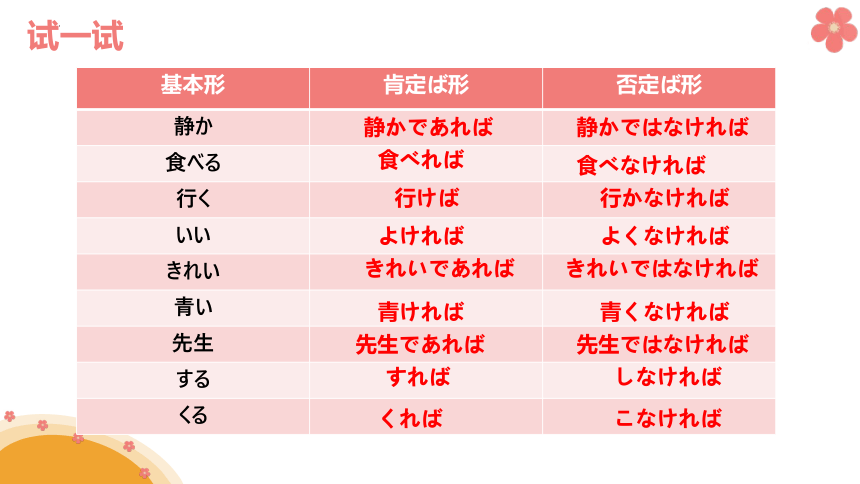 试一试

| 基本形 | 肯定ば形 | 否定ば形 |
|---|---|---|
| 静か | 静かであれば | 静かではなければ |
| 食べる | 食べれば | 食べなければ |
| 行く | 行けば | 行かなければ |
| いい | よければ | よくなければ |
| きれい | きれいであれば | きれいではなければ |
| 青い | 青ければ | 青くなければ |
| 先生 | 先生であれば | 先生ではなければ |
| する | すれば | しなければ |
| くる | くれば | こなければ |